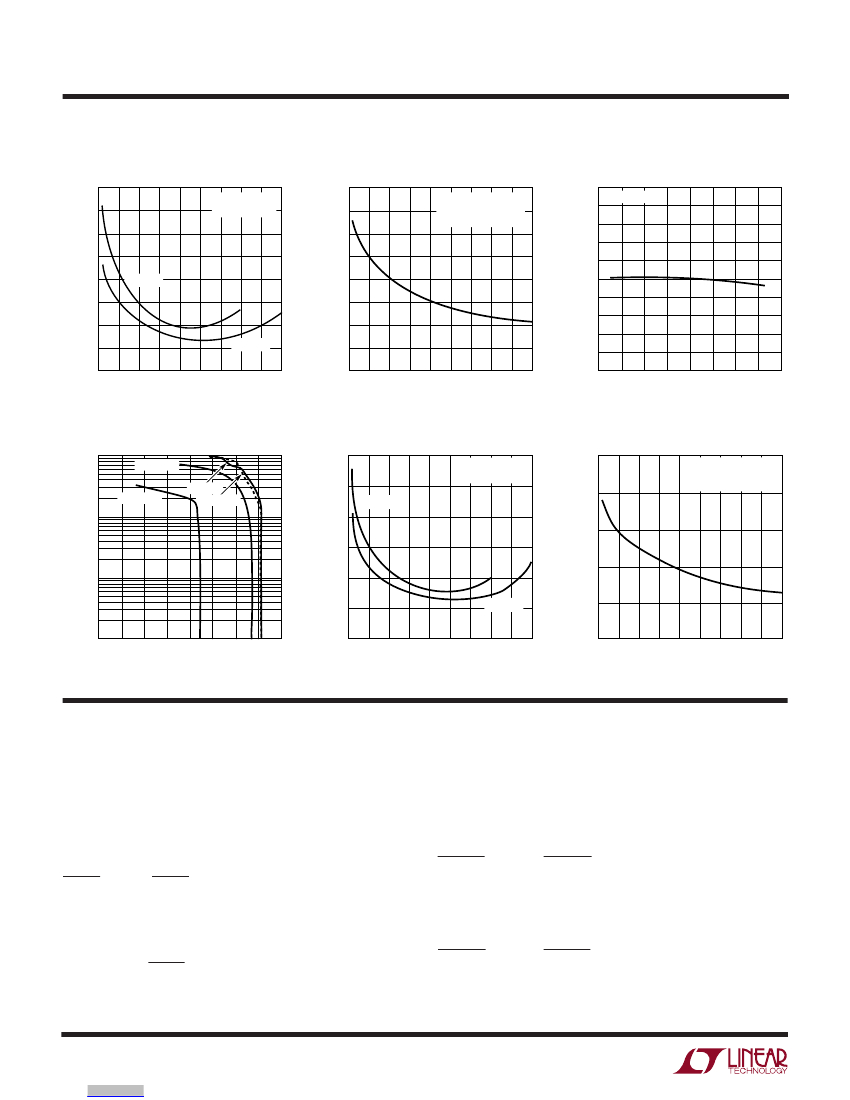 LINEAR
TECHNOLOGY